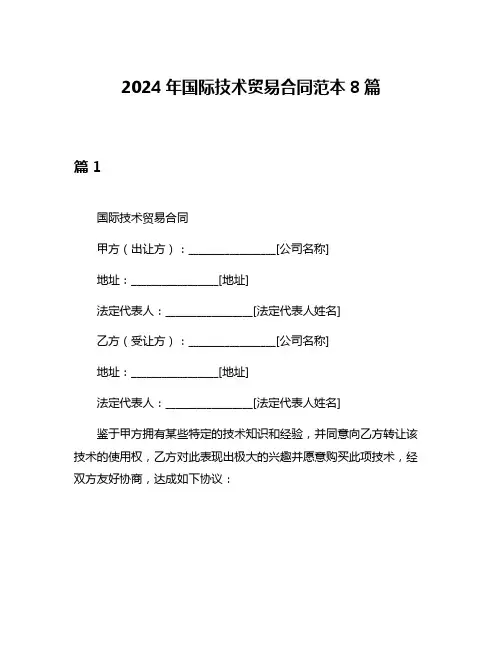 2024 年国际技术贸易合同范本 8 篇

篇 1

国际技术贸易合同

甲方（出让方）：________________[公司名称]

地址：________________[地址]

法定代表人：________________[法定代表人姓名]

乙方（受让方）：________________[公司名称]

地址：________________[地址]

法定代表人：________________[法定代表人姓名]

鉴于甲方拥有某些特定的技术知识和经验，并同意向乙方转让该技术的使用权，乙方对此表现出极大的兴趣并愿意购买此项技术，经双方友好协商，达成如下协议：